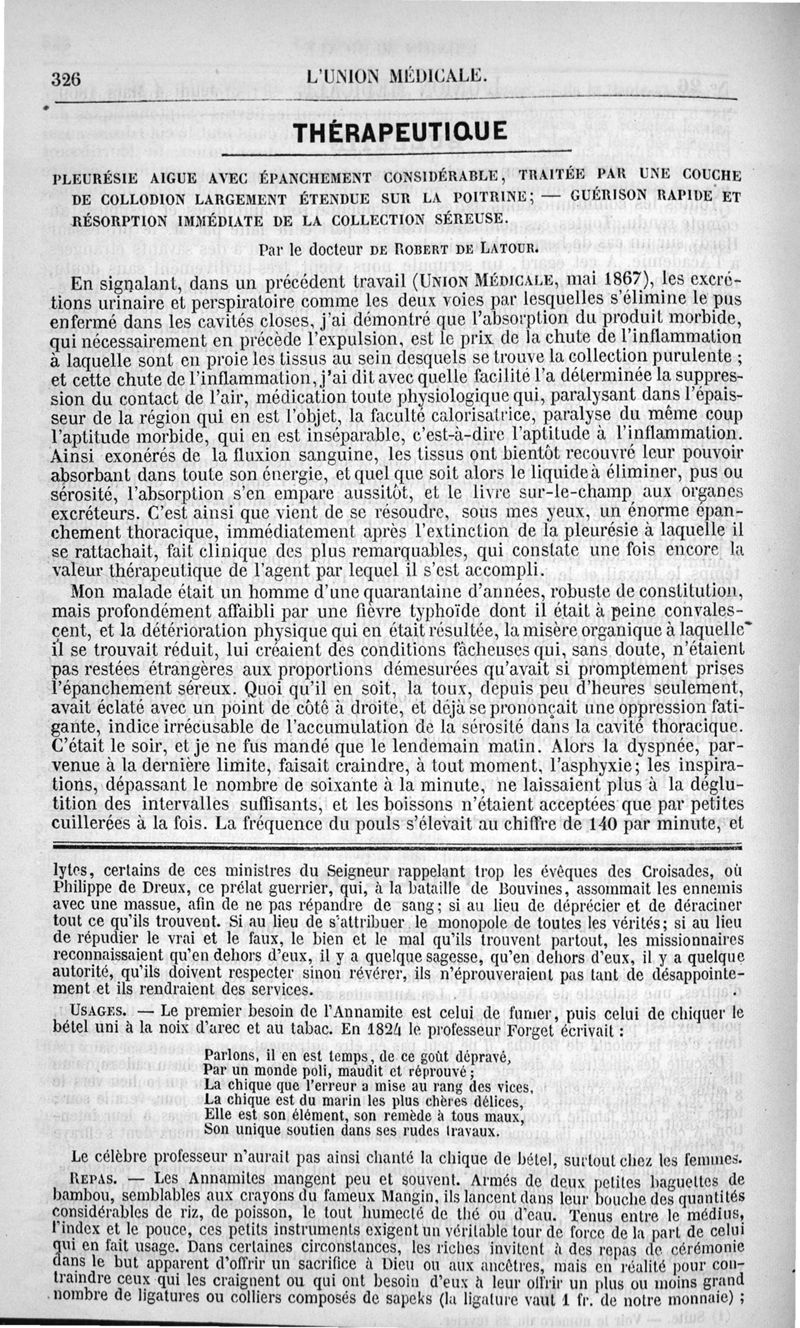 326 L'UNION MÉDICALE.

THÉRAPEUTIQUE

PLEURÉSIE AIGUE AVEC ÉPANCHEMENT CONSIDÉRABLE, TRAITÉE PAR UNE COUCHE DE COLLODION LARGEMENT ÉTENDUE SUR LA POITRINE; — GUÉRISON RAPIDE ET RÉSORPTION IMMÉDIATE DE LA COLLECTION SÉREUSE.

Par le docteur DE ROBERT DE LATOUR.

En signalant, dans un précédent travail (UNION MÉDICALE, mai 1867), les excrétions urinaire et perspiratoire comme les deux voies par lesquelles s'élimine le pus enfermé dans les cavités closes, j'ai démontré que l'absorption du produit morbide, qui nécessairement en précède l'expulsion, est le prix de la chute de l'inflammation à laquelle sont en proie les tissus au sein desquels se trouve la collection purulente ; et cette chute de l'inflammation, j'ai dit avec quelle facilité l'a déterminée la suppression du contact de l'air, médication toute physiologique qui, paralysant dans l'épaisseur de la région qui en est l'objet, la faculté calorisatrice, paralyse du même coup l'aptitude morbide, qui en est inséparable, c'est-à-dire l'aptitude à l'inflammation. Ainsi exonérés de la fluxion sanguine, les tissus ont bientôt recouvré leur pouvoir absorbant dans toute son énergie, et quel que soit alors le liquide à éliminer, pus ou sérosité, l'absorption s'en empare aussitôt, et le livre sur-le-champ aux organes excréteurs. C'est ainsi que vient de se résoudre, sous mes yeux, un énorme épanchement thoracique, immédiatement après l'extinction de la pleurésie à laquelle il se rattachait, fait clinique des plus remarquables, qui constate une fois encore la valeur thérapeutique de l'agent par lequel il s'est accompli.

Mon malade était un homme d'une quarantaine d'années, robuste de constitution, mais profondément affaibli par une fièvre typhoïde dont il était à peine convalescent, et la détérioration physique qui en était résultée, la misère organique à laquelle il se trouvait réduit, lui créaient des conditions fâcheuses qui, sans doute, n'étaient pas restées étrangères aux proportions démesurées qu'avait si promptement prises l'épanchement séreux. Quoi qu'il en soit, la toux, depuis peu d'heures seulement, avait éclaté avec un point de côté à droite, et déjà se prononçait une oppression fatigante, indice irrécusable de l'accumulation de la sérosité dans la cavité thoracique. C'était le soir, et je ne fus mandé que le lendemain matin. Alors la dyspnée, parvenue à la dernière limite, faisait craindre, à tout moment, l'asphyxie; les inspirations, dépassant le nombre de soixante à la minute, ne laissaient plus à la déglutition des intervalles suffisants, et les boissons n'étaient acceptées que par petites cuillerées à la fois. La fréquence du pouls s'élevait au chiffre de 140 par minute, et

lytes, certains de ces ministres du Seigneur rappelant trop les évêques des Croisades, où Philippe de Dreux, ce prélat guerrier, qui, à la bataille de Bouvines, assommait les ennemis avec une massue, afin de ne pas répandre de sang; si au lieu de déprécier et de déraciner tout ce qu'ils trouvent. Si au lieu de s'attribuer le monopole de toutes les vérités; si au lieu de répudier le vrai et le faux, le bien et le mal qu'ils trouvent partout, les missionnaires reconnaissaient qu'en dehors d'eux, il y a quelque sagesse, qu'en dehors d'eux, il y a quelque autorité, qu'ils doivent respecter sinon révérer, ils n'éprouveraient pas tant de désappointement et ils rendraient des services.

USAGES. — Le premier besoin de l'Annamite est celui de fumer, puis celui de chiquer le bétel uni à la noix d'arec et au tabac. En 1824 le professeur Forget écrivait :

Parlons, il en est temps, de ce goût dépravé,
Par un monde poli, maudit et réprouvé;
La chique que l'erreur a mise au rang des vices,
La chique est du marin les plus chères délices,
Elle est son élément, son remède à tous maux,
Son unique soutien dans ses rudes travaux.

Le célèbre professeur n'aurait pas ainsi chanté la chique de bétel, surtout chez les femmes.

REPAS. — Les Annamites mangent peu et souvent. Armés de deux petites baguettes de bambou, semblables aux crayons du fameux Mangin, ils lancent dans leur bouche des quantités considérables de riz, de poisson, le tout humecté de thé ou d'eau. Tenus entre le médius, l'index et le pouce, ces petits instruments exigent un véritable tour de force de la part de celui qui en fait usage. Dans certaines circonstances, les riches invitent à des repas de cérémonie dans le but apparent d'offrir un sacrifice à Dieu ou aux ancêtres, mais en réalité pour contraindre ceux qui les craignent ou qui ont besoin d'eux à leur offrir un plus ou moins grand nombre de ligatures ou colliers composés de sapeks (la ligature vaut 1 fr. de notre monnaie) ;